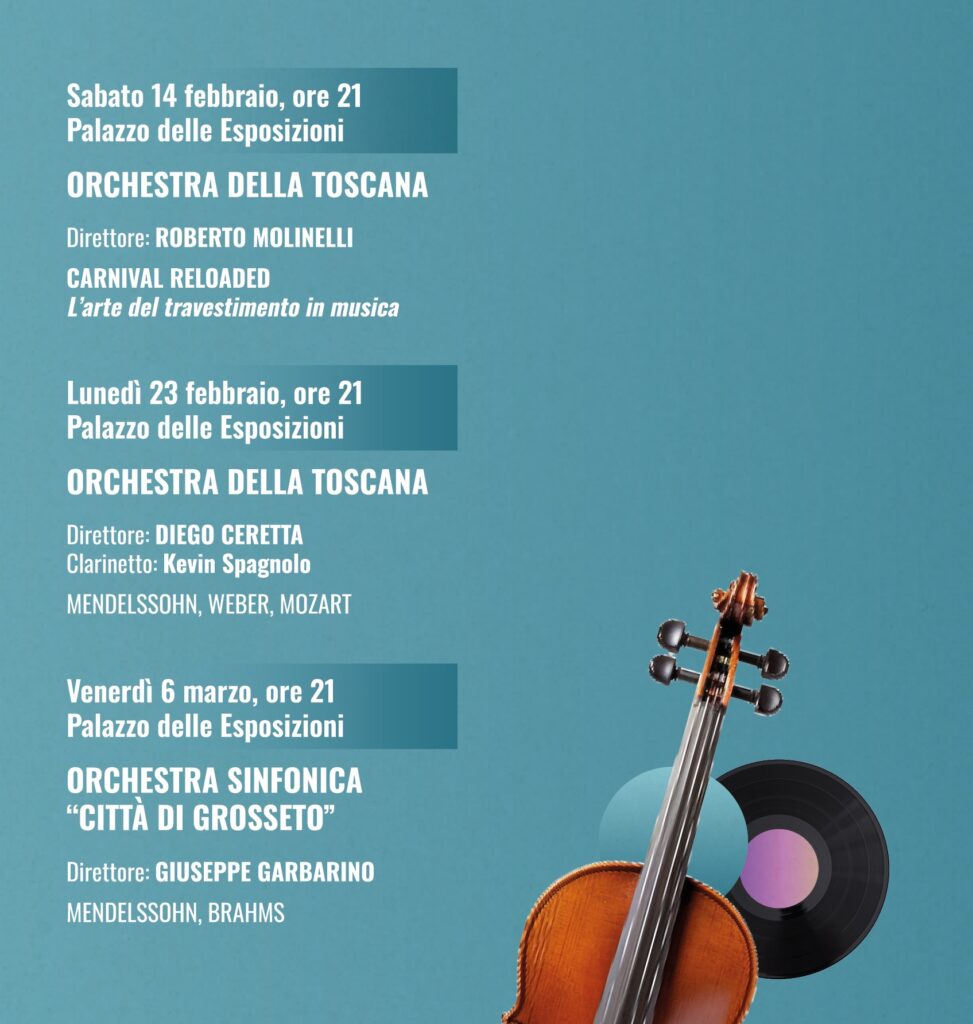 Sabato 14 febbraio, ore 21
Palazzo delle Esposizioni

ORCHESTRA DELLA TOSCANA

Direttore: ROBERTO MOLINELLI

CARNIVAL RELOADED
L'arte del travestimento in musica

Lunedì 23 febbraio, ore 21
Palazzo delle Esposizioni

ORCHESTRA DELLA TOSCANA

Direttore: DIEGO CERETTA
Clarinetto: Kevin Spagnolo

MENDELSSOHN, WEBER, MOZART

Venerdì 6 marzo, ore 21
Palazzo delle Esposizioni

ORCHESTRA SINFONICA
"CITTÀ DI GROSSETO"

Direttore: GIUSEPPE GARBARINO

MENDELSSOHN, BRAHMS